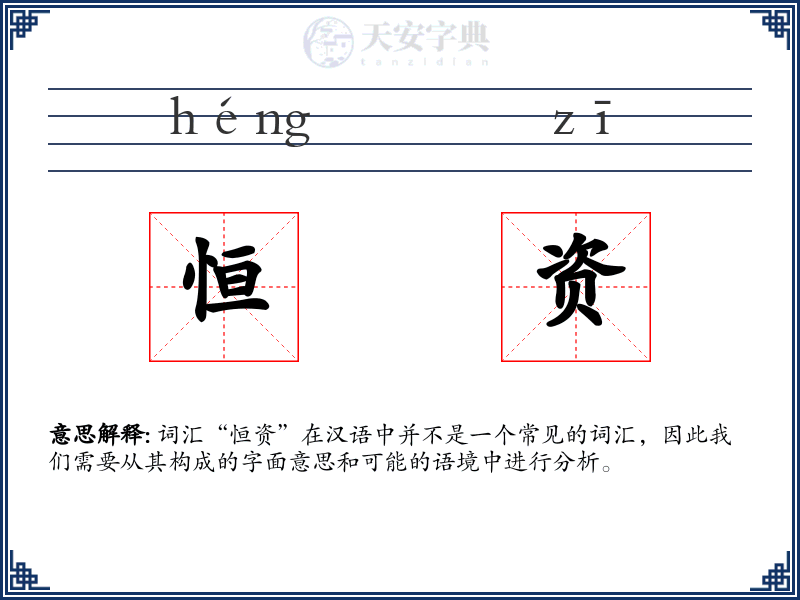 天安字典
tanzidian

héng zī

恒 资

意思解释: 词汇“恒资”在汉语中并不是一个常见的词汇，因此我们需要从其构成的字面意思和可能的语境中进行分析。